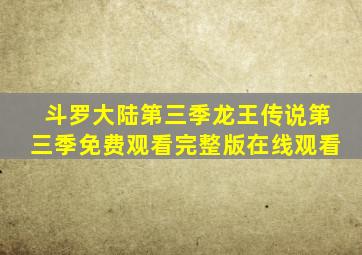 斗罗大陆第三季龙王传说第三季免费观看完整版在线观看